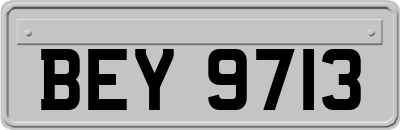 BEY 9713